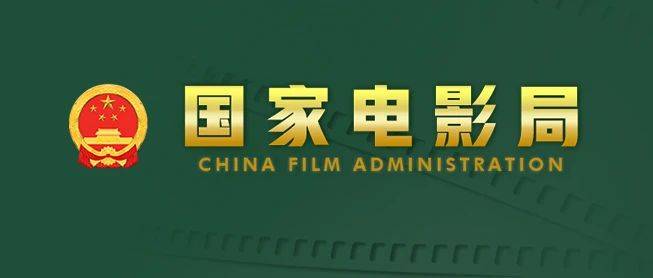 国家电影局
CHINA FILM ADMINISTRATION